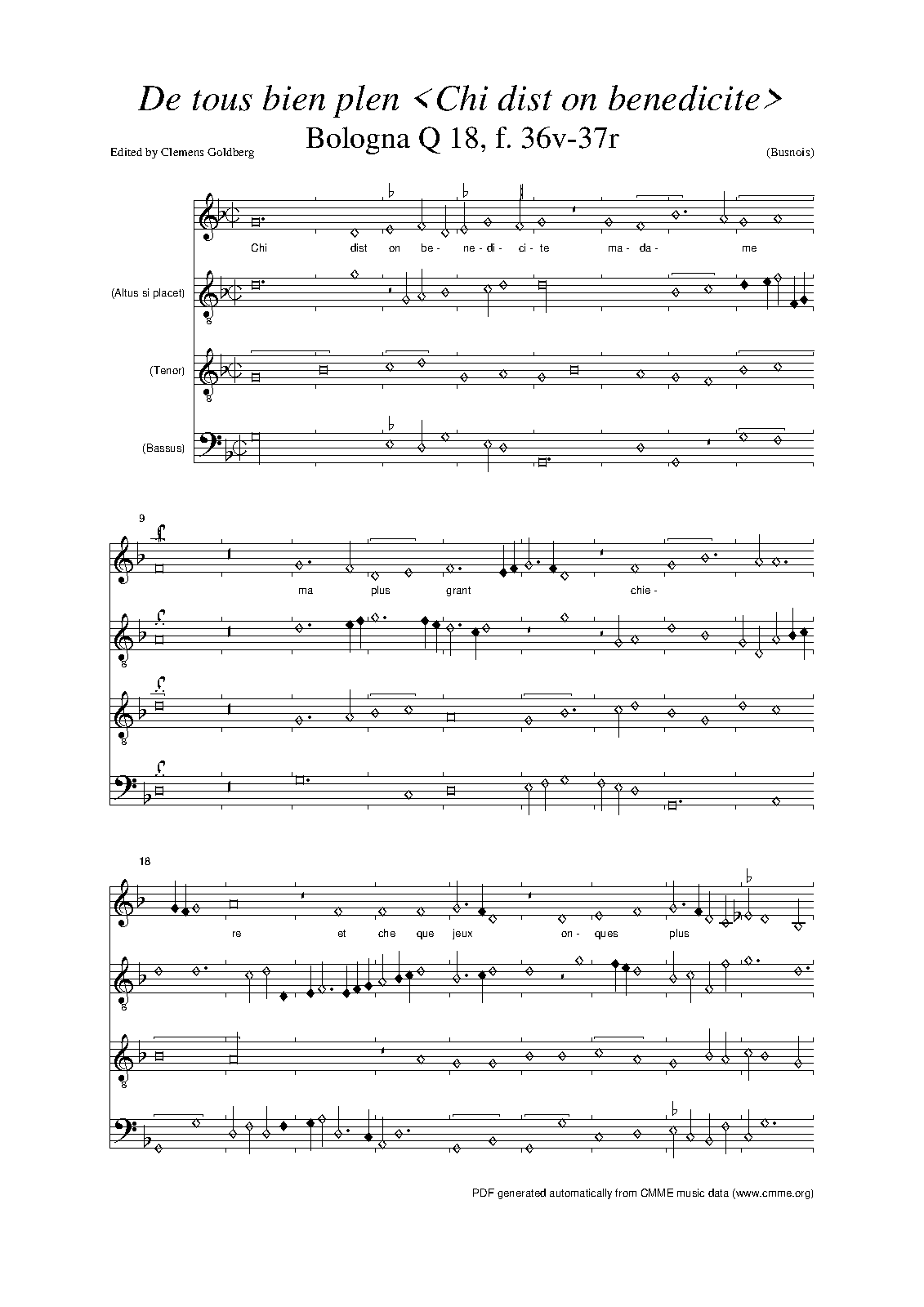 De tous bien plen <Chi dist on benedicite>

Bologna Q 18, f. 36v-37r

Edited by Clemens Goldberg

(Busnois)

Chi dist on be- ne- di- ci- te ma- da- me

(Altus si placet)

(Tenor)

(Bassus)

9

ma plus grant chie-

18

re et che que jeux on- ques plus

PDF generated automatically from CMME music data (www.cmme.org)